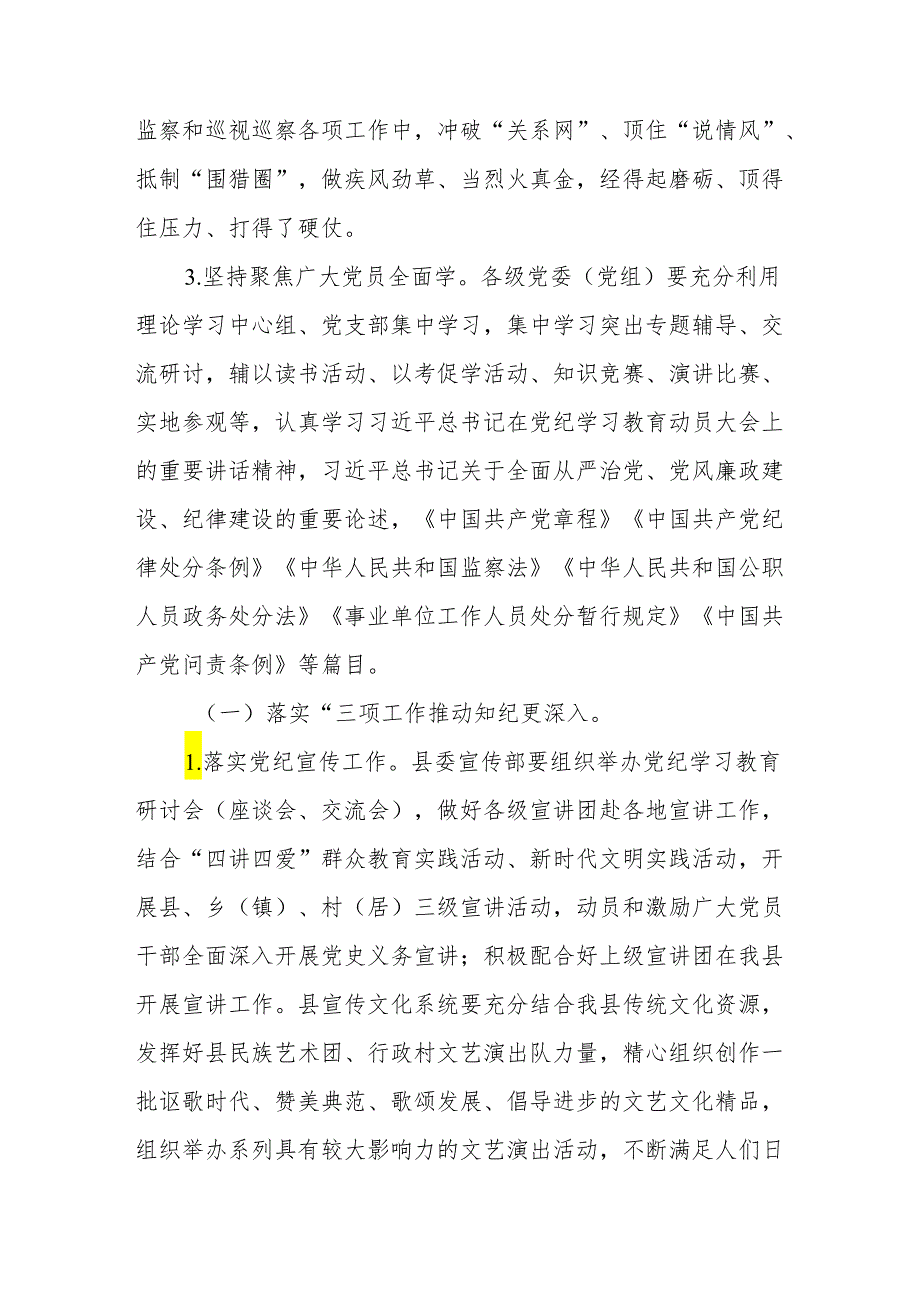 监察和巡视巡察各项工作中，冲破“关系网”、顶住“说情风”、抵制“围猎圈”，做疾风劲草、当烈火真金，经得起磨砺、顶得住压力、打得了硬仗。

3.坚持聚焦广大党员全面学。各级党委（党组）要充分利用理论学习中心组、党支部集中学习，集中学习突出专题辅导、交流研讨，辅以读书活动、以考促学活动、知识竞赛、演讲比赛、实地参观等，认真学习习近平总书记在党纪学习教育动员大会上的重要讲话精神，习近平总书记关于全面从严治党、党风廉政建设、纪律建设的重要论述，《中国共产党章程》《中国共产党纪律处分条例》《中华人民共和国监察法》《中华人民共和国公职人员政务处分法》《事业单位工作人员处分暂行规定》《中国共产党问责条例》等篇目。

（一）落实“三项工作推动知纪更深入。

1.落实党纪宣传工作。县委宣传部要组织举办党纪学习教育研讨会（座谈会、交流会），做好各级宣讲团赴各地宣讲工作，结合“四讲四爱”群众教育实践活动、新时代文明实践活动，开展县、乡（镇）、村（居）三级宣讲活动，动员和激励广大党员干部全面深入开展党史义务宣讲；积极配合好上级宣讲团在我县开展宣讲工作。县宣传文化系统要充分结合我县传统文化资源，发挥好县民族艺术团、行政村文艺演出队力量，精心组织创作一批讴歌时代、赞美典范、歌颂发展、倡导进步的文艺文化精品，组织举办系列具有较大影响力的文艺演出活动，不断满足人们日